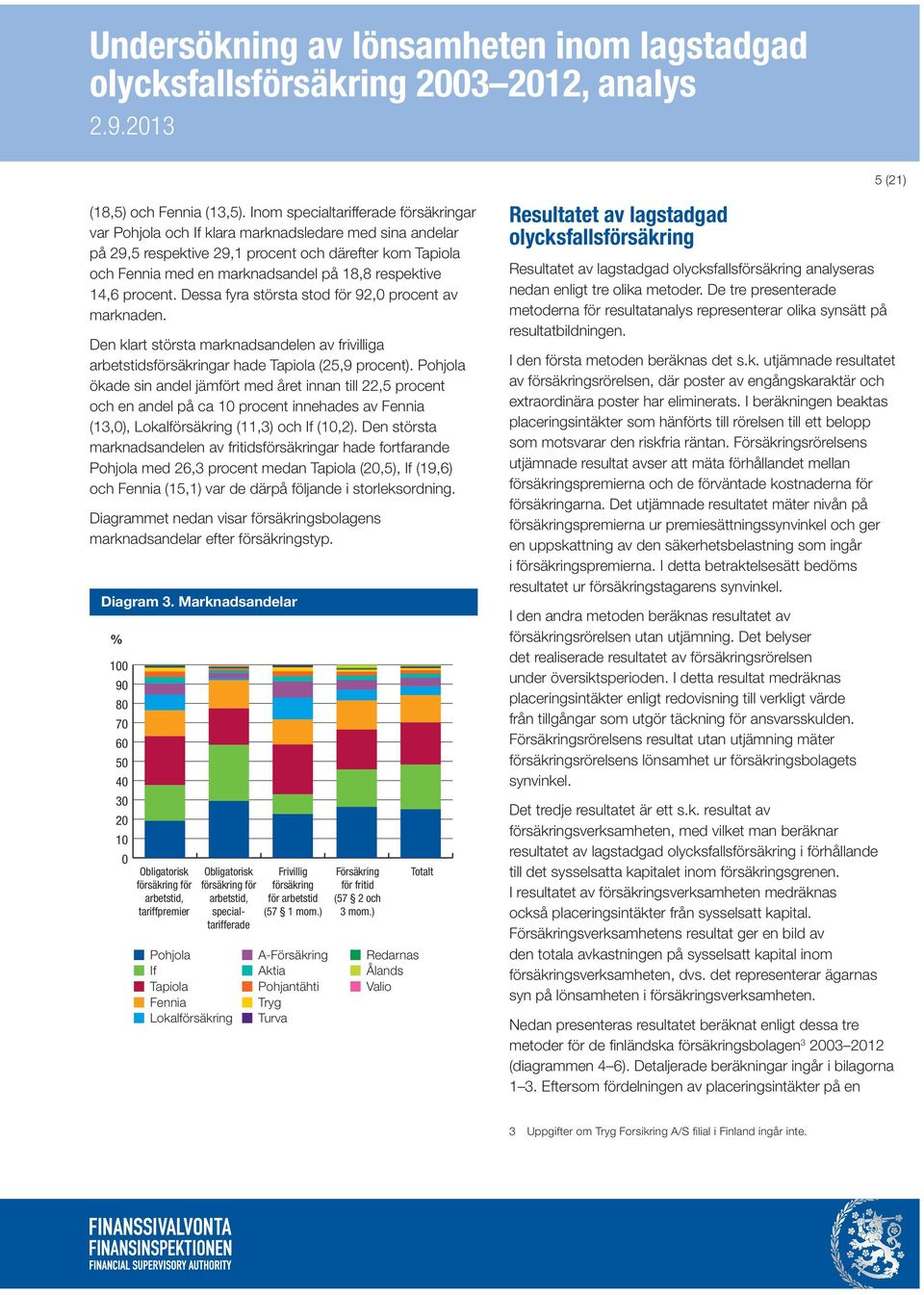 Undersökning av lönsamheten inom lagstadgad olycksfallsförsäkring 2003–2012, analys
2.9.2013

5 (21)

(18,5) och Fennia (13,5). Inom specialtarifferade försäkringar var Pohjola och If klara marknadsledare med sina andelar på 29,5 respektive 29,1 procent och därefter kom Tapiola och Fennia med en marknadsandel på 18,8 respektive 14,6 procent. Dessa fyra största stod för 92,0 procent av marknaden.

Den klart största marknadsandelen av frivilliga arbetstidsförsäkringar hade Tapiola (25,9 procent). Pohjola ökade sin andel jämfört med året innan till 22,5 procent och en andel på ca 10 procent innehades av Fennia (13,0), Lokalförsäkring (11,3) och If (10,2). Den största marknadsandelen av fritidsförsäkringar hade fortfarande Pohjola med 26,3 procent medan Tapiola (20,5), If (19,6) och Fennia (15,1) var de därpå följande i storleksordning.

Diagrammet nedan visar försäkringsbolagens marknadsandelar efter försäkringstyp.

Diagram 3. Marknadsandelar

%
100
90
80
70
60
50
40
30
20
10
0

Obligatorisk försäkring för arbetstid, tariffpremier
Obligatorisk försäkring för arbetstid, specialtarifferade
Frivillig försäkring för arbetstid (57 § 1 mom.)
Försäkring för fritid (57 § 2 och 3 mom.)
Totalt

Pohjola
If
Tapiola
Fennia
Lokalförsäkring
A-Försäkring
Aktia
Pohjantähti
Tryg
Turva
Redarnas
Ålands
Valio

Resultatet av lagstadgad olycksfallsförsäkring

Resultatet av lagstadgad olycksfallsförsäkring analyseras nedan enligt tre olika metoder. De tre presenterade metoderna för resultatanalys representerar olika synsätt på resultatbildningen.

I den första metoden beräknas det s.k. utjämnade resultatet av försäkringsrörelsen, där poster av engångskaraktär och extraordinära poster har eliminerats. I beräkningen beaktas placeringsintäkter som hänförts till rörelsen till ett belopp som motsvarar den riskfria räntan. Försäkringsrörelsens utjämnade resultat avser att mäta förhållandet mellan försäkringspremierna och de förväntade kostnaderna för försäkringarna. Det utjämnade resultatet mäter nivån på försäkringspremierna ur premiesättningssynvinkel och ger en uppskattning av den säkerhetsbelastning som ingår i försäkringspremierna. I detta betraktelsesätt bedöms resultatet ur försäkringstagarens synvinkel.

I den andra metoden beräknas resultatet av försäkringsrörelsen utan utjämning. Det belyser det realiserade resultatet av försäkringsrörelsen under översiktsperioden. I detta resultat medräknas placeringsintäkter enligt redovisning till verkligt värde från tillgångar som utgör täckning för ansvarsskulden. Försäkringsrörelsens resultat utan utjämning mäter försäkringsrörelsens lönsamhet ur försäkringsbolagets synvinkel.

Det tredje resultatet är ett s.k. resultat av försäkringsverksamheten, med vilket man beräknar resultatet av lagstadgad olycksfallsförsäkring i förhållande till det sysselsatta kapitalet inom försäkringsgrenen. I resultatet av försäkringsverksamheten medräknas också placeringsintäkter från sysselsatt kapital. Försäkringsverksamhetens resultat ger en bild av den totala avkastningen på sysselsatt kapital inom försäkringsverksamheten, dvs. det representerar ägarnas syn på lönsamheten i försäkringsverksamheten.

Nedan presenteras resultatet beräknat enligt dessa tre metoder för de finländska försäkringsbolagen$^3$ 2003–2012 (diagrammen 4–6). Detaljerade beräkningar ingår i bilagorna 1–3. Eftersom fördelningen av placeringsintäkter på en

3 Uppgifter om Tryg Forsikring A/S filial i Finland ingår inte.

FINANSSIVALVONTA
FINANSINSPEKTIONEN
FINANCIAL SUPERVISORY AUTHORITY